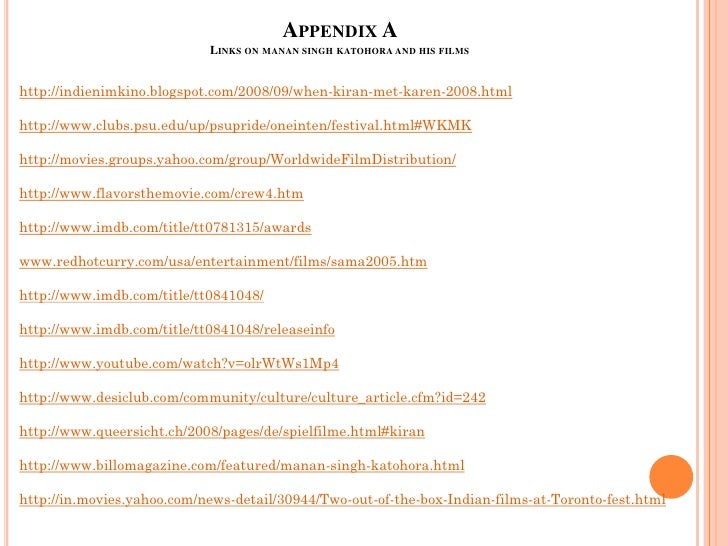 APPENDIX A

LINKS ON MANAN SINGH KATOHORA AND HIS FILMS

http://indienimkino.blogspot.com/2008/09/when-kiran-met-karen-2008.html

http://www.clubs.psu.edu/up/psupride/oneinten/festival.html#WKMK

http://movies.groups.yahoo.com/group/WorldwideFilmDistribution/

http://www.flavorsthemovie.com/crew4.htm

http://www.imdb.com/title/tt0781315/awards

www.redhotcurry.com/usa/entertainment/films/sama2005.htm

http://www.imdb.com/title/tt0841048/

http://www.imdb.com/title/tt0841048/releaseinfo

http://www.youtube.com/watch?v=olrWtWs1Mp4

http://www.desiclub.com/community/culture/culture_article.cfm?id=242

http://www.queersicht.ch/2008/pages/de/spielfilme.html#kiran

http://www.billomagazine.com/featured/manan-singh-katohora.html

http://in.movies.yahoo.com/news-detail/30944/Two-out-of-the-box-Indian-films-at-Toronto-fest.html